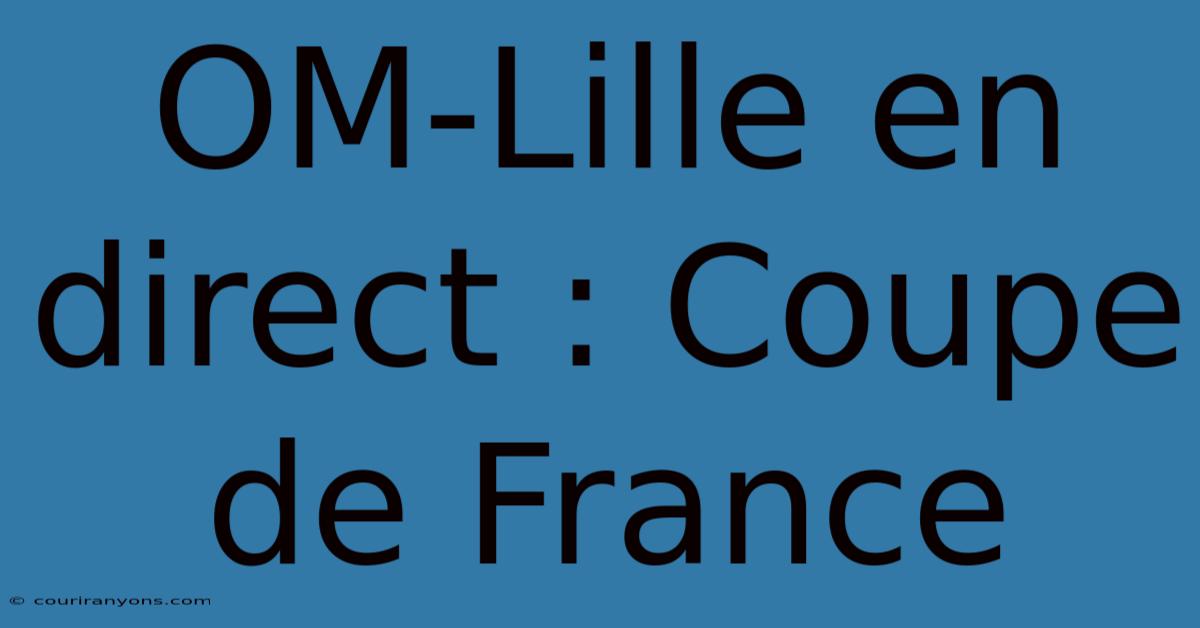 OM-Lille en direct : Coupe de France

© couriranyons.com